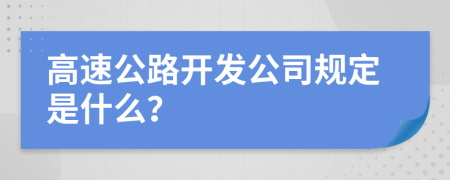 高速公路开发公司规定是什么?